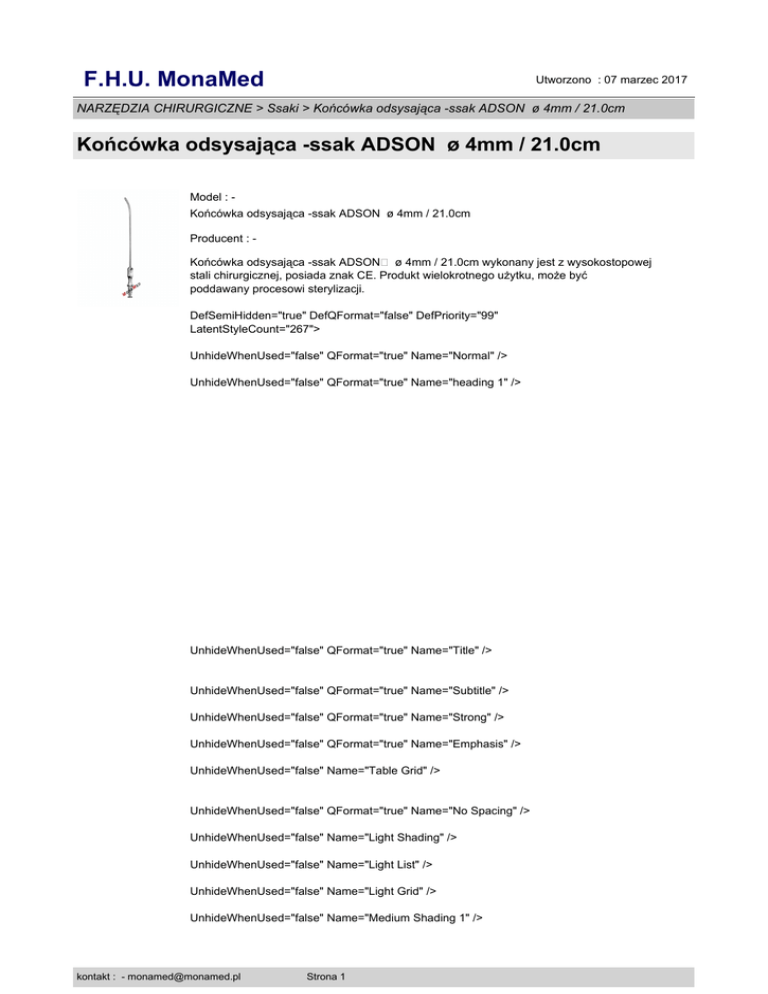 F.H.U. MonaMed

Utworzono : 07 marzec 2017

NARZĘDZIA CHIRURGICZNE > Ssaki > Końcówka odsysająca -ssak ADSON ø 4mm / 21.0cm

Końcówka odsysająca -ssak ADSON ø 4mm / 21.0cm

Model : -
Końcówka odsysająca -ssak ADSON ø 4mm / 21.0cm

Producent : -

Końcówka odsysająca -ssak ADSON ø 4mm / 21.0cm wykonany jest z wysokostopowej stali chirurgicznej, posiada znak CE. Produkt wielokrotnego użytku, może być poddawany procesowi sterylizacji.

DefSemiHidden="true" DefQFormat="false" DefPriority="99" LatentStyleCount="267">

UnhideWhenUsed="false" QFormat="true" Name="Normal" />

UnhideWhenUsed="false" QFormat="true" Name="heading 1" />

UnhideWhenUsed="false" QFormat="true" Name="Title" />

UnhideWhenUsed="false" QFormat="true" Name="Subtitle" />

UnhideWhenUsed="false" QFormat="true" Name="Strong" />

UnhideWhenUsed="false" QFormat="true" Name="Emphasis" />

UnhideWhenUsed="false" Name="Table Grid" />

UnhideWhenUsed="false" QFormat="true" Name="No Spacing" />

UnhideWhenUsed="false" Name="Light Shading" />

UnhideWhenUsed="false" Name="Light List" />

UnhideWhenUsed="false" Name="Light Grid" />

UnhideWhenUsed="false" Name="Medium Shading 1" />

kontakt : - monamed@monamed.pl

Strona 1